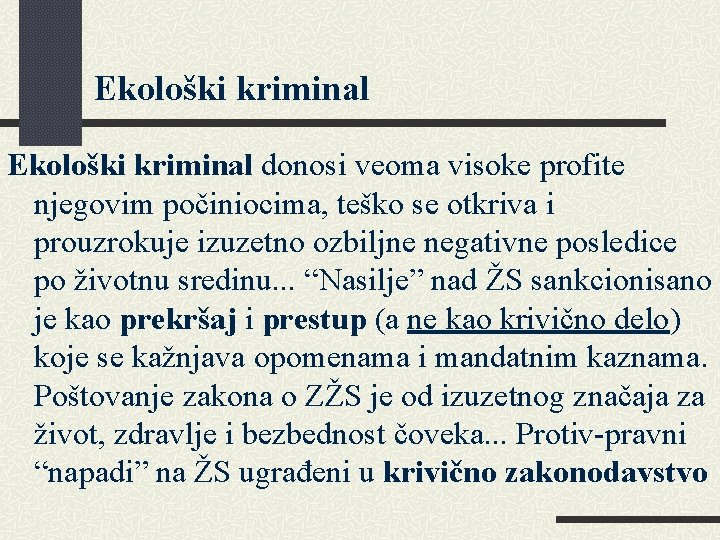 Ekološki kriminal

Ekološki kriminal donosi veoma visoke profite njegovim počiniocima, teško se otkriva i prouzrokuje izuzetno ozbiljne negativne posledice po životnu sredinu... “Nasilje” nad ŽS sankcionisano je kao prekršaj i prestup (a ne kao krivično delo) koje se kažnjava opomenama i mandatnim kaznama. Poštovanje zakona o ZŽS je od izuzetnog značaja za život, zdravlje i bezbednost čoveka... Protiv-pravni “napadi” na ŽS ugrađeni u krivično zakonodavstvo